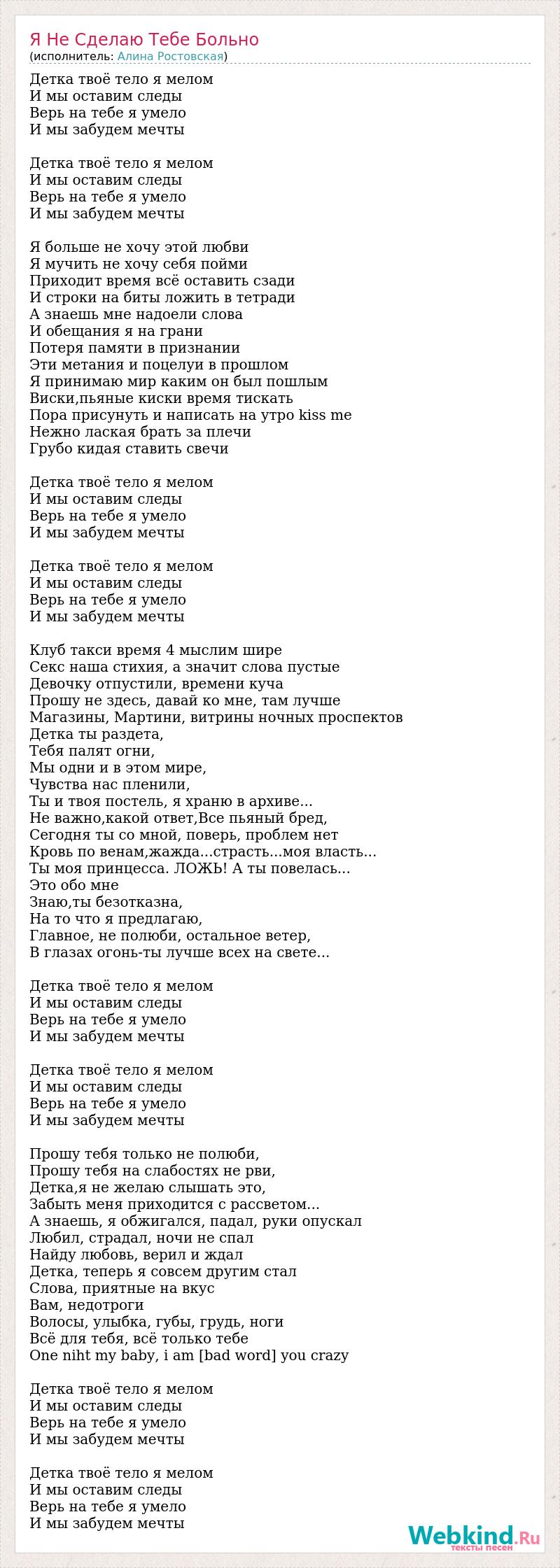 Я Не Сделаю Тебе Больно
(исполнитель: Алина Ростовская)

Детка твоё тело я мелом
И мы оставим следы
Верь на тебе я умело
И мы забудем мечты

Детка твоё тело я мелом
И мы оставим следы
Верь на тебе я умело
И мы забудем мечты

Я больше не хочу этой любви
Я мучить не хочу себя пойми
Приходит время всё оставить сзади
И строки на биты ложить в тетради
А знаешь мне надоели слова
И обещания я на грани
Потеря памяти в признании
Эти метания и поцелуи в прошлом
Я принимаю мир каким он был пошлым
Виски,пьяные киски время тискать
Пора присунуть и написать на утро kiss me
Нежно лаская брать за плечи
Грубо кидая ставить свечи

Детка твоё тело я мелом
И мы оставим следы
Верь на тебе я умело
И мы забудем мечты

Детка твоё тело я мелом
И мы оставим следы
Верь на тебе я умело
И мы забудем мечты

Клуб такси время 4 мыслим шире
Секс наша стихия, а значит слова пустые
Девочку отпустили, времени куча
Прошу не здесь, давай ко мне, там лучше
Магазины, Мартини, витрины ночных проспектов
Детка ты раздета,
Тебя палят огни,
Мы одни и в этом мире,
Чувства нас пленили,
Ты и твоя постель, я храню в архиве...
Не важно,какой ответ,Все пьяный бред,
Сегодня ты со мной, поверь, проблем нет
Кровь по венам,жажда...страсть...моя власть...
Ты моя принцесса. ЛОЖЬ! А ты повелась...
Это обо мне
Знаю,ты безотказна,
На то что я предлагаю,
Главное, не полюби, остальное ветер,
В глазах огонь-ты лучше всех на свете...

Детка твоё тело я мелом
И мы оставим следы
Верь на тебе я умело
И мы забудем мечты

Детка твоё тело я мелом
И мы оставим следы
Верь на тебе я умело
И мы забудем мечты

Прошу тебя только не полюби,
Прошу тебя на слабостях не рви,
Детка,я не желаю слышать это,
Забыть меня приходится с рассветом...
А знаешь, я обжигался, падал, руки опускал
Любил, страдал, ночи не спал
Найду любовь, верил и ждал
Детка, теперь я совсем другим стал
Слова, приятные на вкус
Вам, недотроги
Волосы, улыбка, губы, грудь, ноги
Всё для тебя, всё только тебе
One niht my baby, i am [bad word] you crazy

Детка твоё тело я мелом
И мы оставим следы
Верь на тебе я умело
И мы забудем мечты

Детка твоё тело я мелом
И мы оставим следы
Верь на тебе я умело
И мы забудем мечты

Webkind.Ru
тексты песен